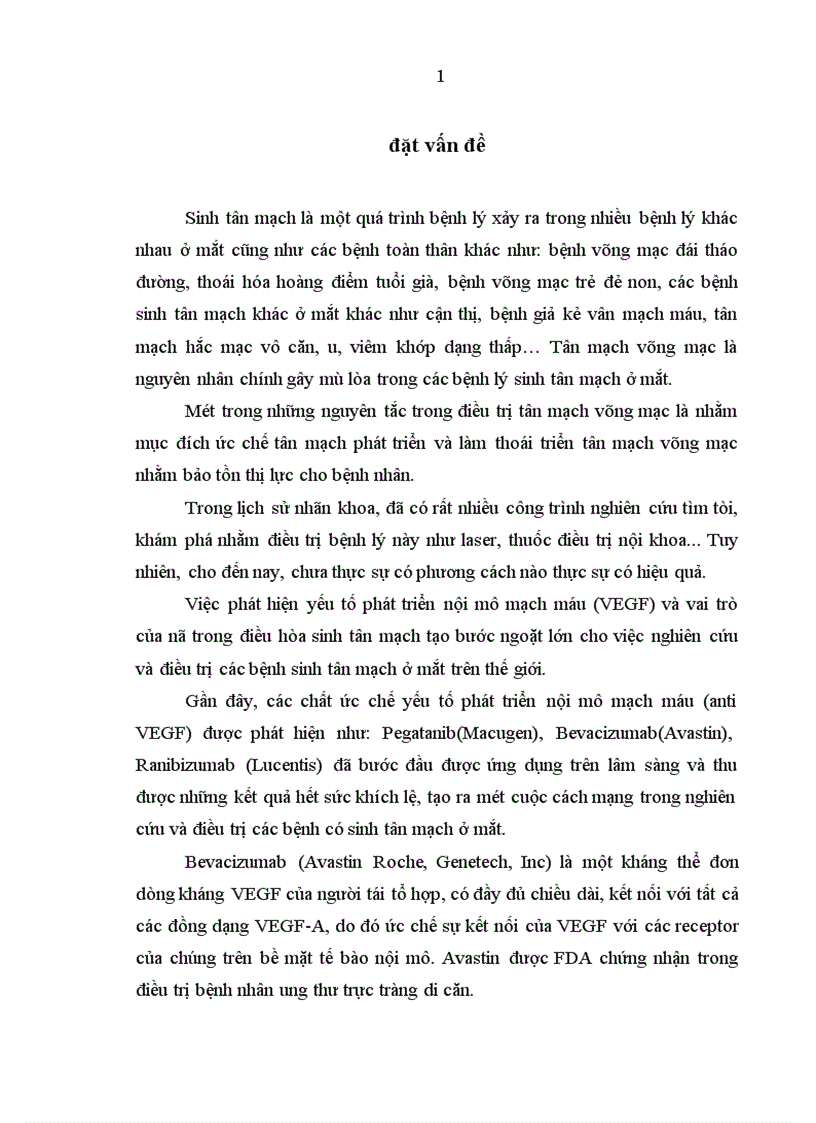 1

đặt vấn đề

Sinh tân mạch là một quá trình bệnh lý xảy ra trong nhiều bệnh lý khác nhau ở mắt cũng như các bệnh toàn thân khác như: bệnh võng mạc đái tháo đường, thoái hóa hoàng điểm tuổi già, bệnh võng mạc trẻ đẻ non, các bệnh sinh tân mạch khác ở mắt khác như cận thị, bệnh giả kẻ vân mạch máu, tân mạch hắc mạc vô căn, u, viêm khớp dạng thấp… Tân mạch võng mạc là nguyên nhân chính gây mù lòa trong các bệnh lý sinh tân mạch ở mắt.

Mét trong những nguyên tắc trong điều trị tân mạch võng mạc là nhằm mục đích ức chế tân mạch phát triển và làm thoái triển tân mạch võng mạc nhằm bảo tồn thị lực cho bệnh nhân.

Trong lịch sử nhãn khoa, đã có rất nhiều công trình nghiên cứu tìm tòi, khám phá nhằm điều trị bệnh lý này như laser, thuốc điều trị nội khoa… Tuy nhiên, cho đến nay, chưa thực sự có phương cách nào thực sự có hiệu quả.

Việc phát hiện yếu tố phát triển nội mô mạch máu (VEGF) và vai trò của nã trong điều hòa sinh tân mạch tạo bước ngoặt lớn cho việc nghiên cứu và điều trị các bệnh sinh tân mạch ở mắt trên thế giới.

Gần đây, các chất ức chế yếu tố phát triển nội mô mạch máu (anti VEGF) được phát hiện như: Pegatanib(Macugen), Bevacizumab(Avastin), Ranibizumab (Lucentis) đã bước đầu được ứng dụng trên lâm sàng và thu được những kết quả hết sức khích lệ, tạo ra mét cuộc cách mạng trong nghiên cứu và điều trị các bệnh có sinh tân mạch ở mắt.

Bevacizumab (Avastin Roche, Genetech, Inc) là một kháng thể đơn dòng kháng VEGF của người tái tổ hợp, có đầy đủ chiều dài, kết nối với tất cả các đồng dạng VEGF-A, do đó ức chế sự kết nối của VEGF với các receptor của chúng trên bề mặt tế bào nội mô. Avastin được FDA chứng nhận trong điều trị bệnh nhân ung thư trực tràng di căn.